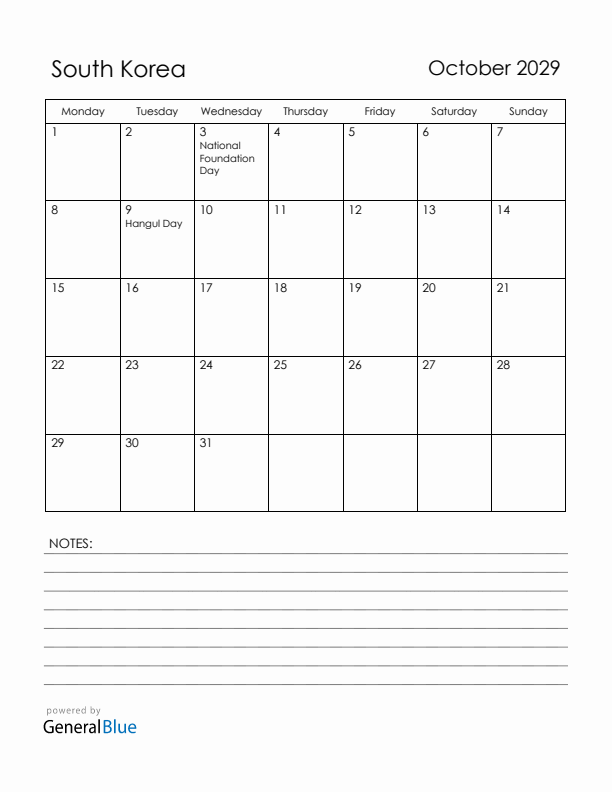 South Korea

October 2029

| Monday | Tuesday | Wednesday | Thursday | Friday | Saturday | Sunday |
|---|---|---|---|---|---|---|
| 1 | 2 | 3 National Foundation Day | 4 | 5 | 6 | 7 |
| 8 | 9 Hangul Day | 10 | 11 | 12 | 13 | 14 |
| 15 | 16 | 17 | 18 | 19 | 20 | 21 |
| 22 | 23 | 24 | 25 | 26 | 27 | 28 |
| 29 | 30 | 31 | | | | |

NOTES:

powered by
GeneralBlue